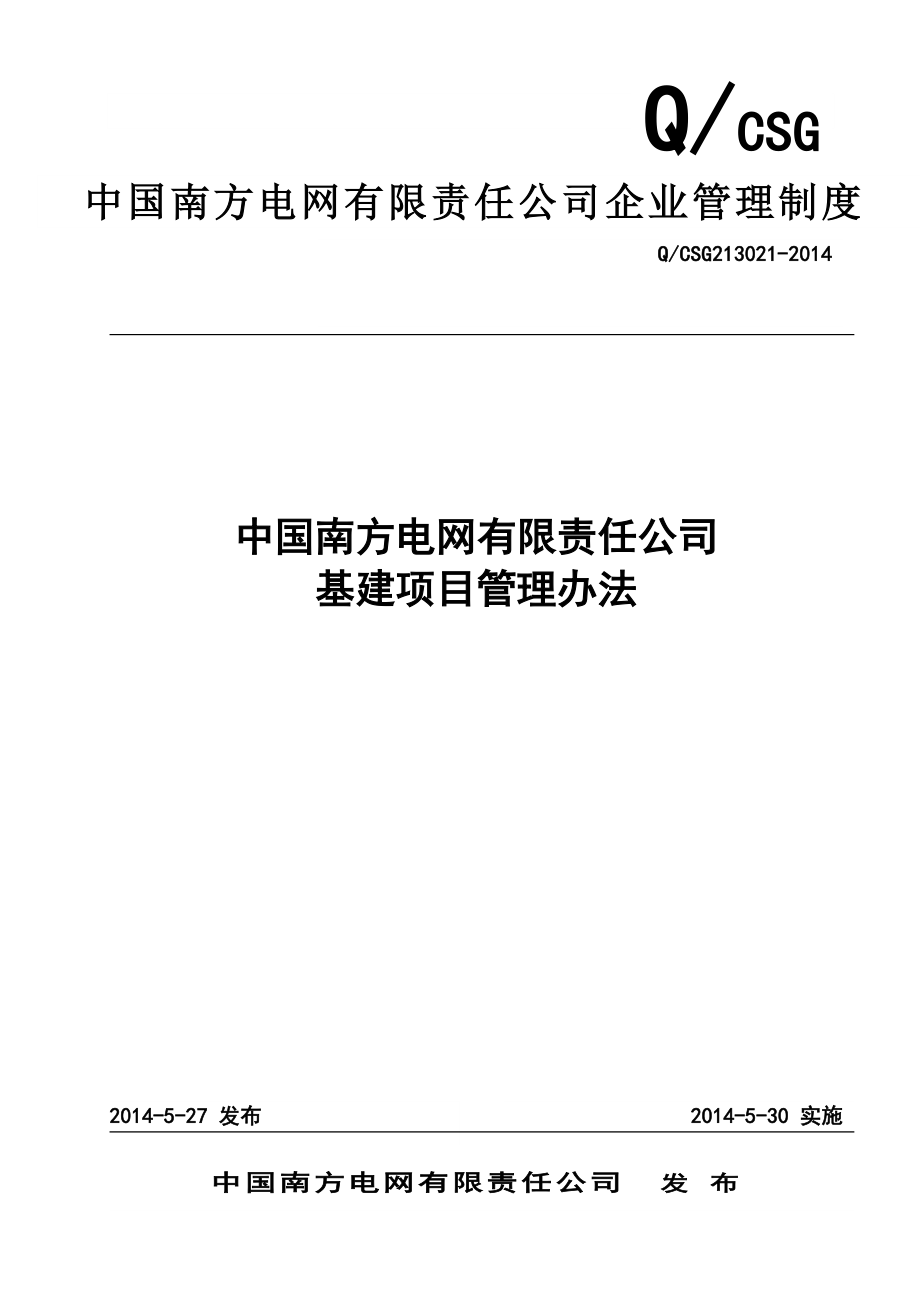 Q/CSG

中国南方电网有限责任公司企业管理制度

Q/CSG213021-2014

中国南方电网有限责任公司
基建项目管理办法

2014-5-27 发布

2014-5-30 实施

中国南方电网有限责任公司　发 布